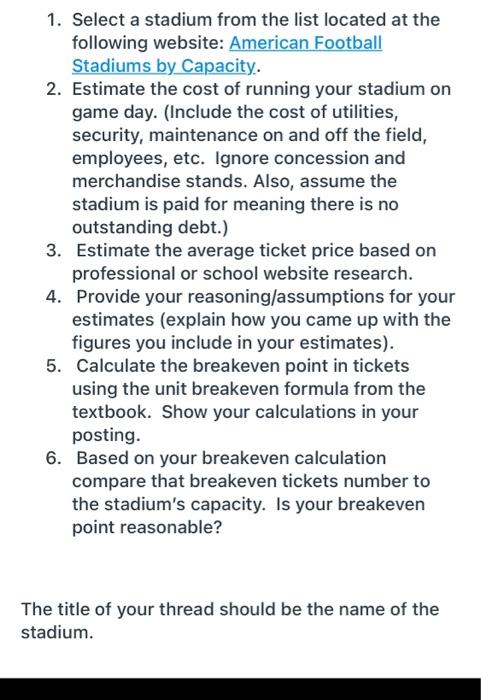 1. Select a stadium from the list located at the following website: American Football Stadiums by Capacity.
2. Estimate the cost of running your stadium on game day. (Include the cost of utilities, security, maintenance on and off the field, employees, etc. Ignore concession and merchandise stands. Also, assume the stadium is paid for meaning there is no outstanding debt.)
3. Estimate the average ticket price based on professional or school website research.
4. Provide your reasoning/assumptions for your estimates (explain how you came up with the figures you include in your estimates).
5. Calculate the breakeven point in tickets using the unit breakeven formula from the textbook. Show your calculations in your posting.
6. Based on your breakeven calculation compare that breakeven tickets number to the stadium's capacity. Is your breakeven point reasonable?

The title of your thread should be the name of the stadium.